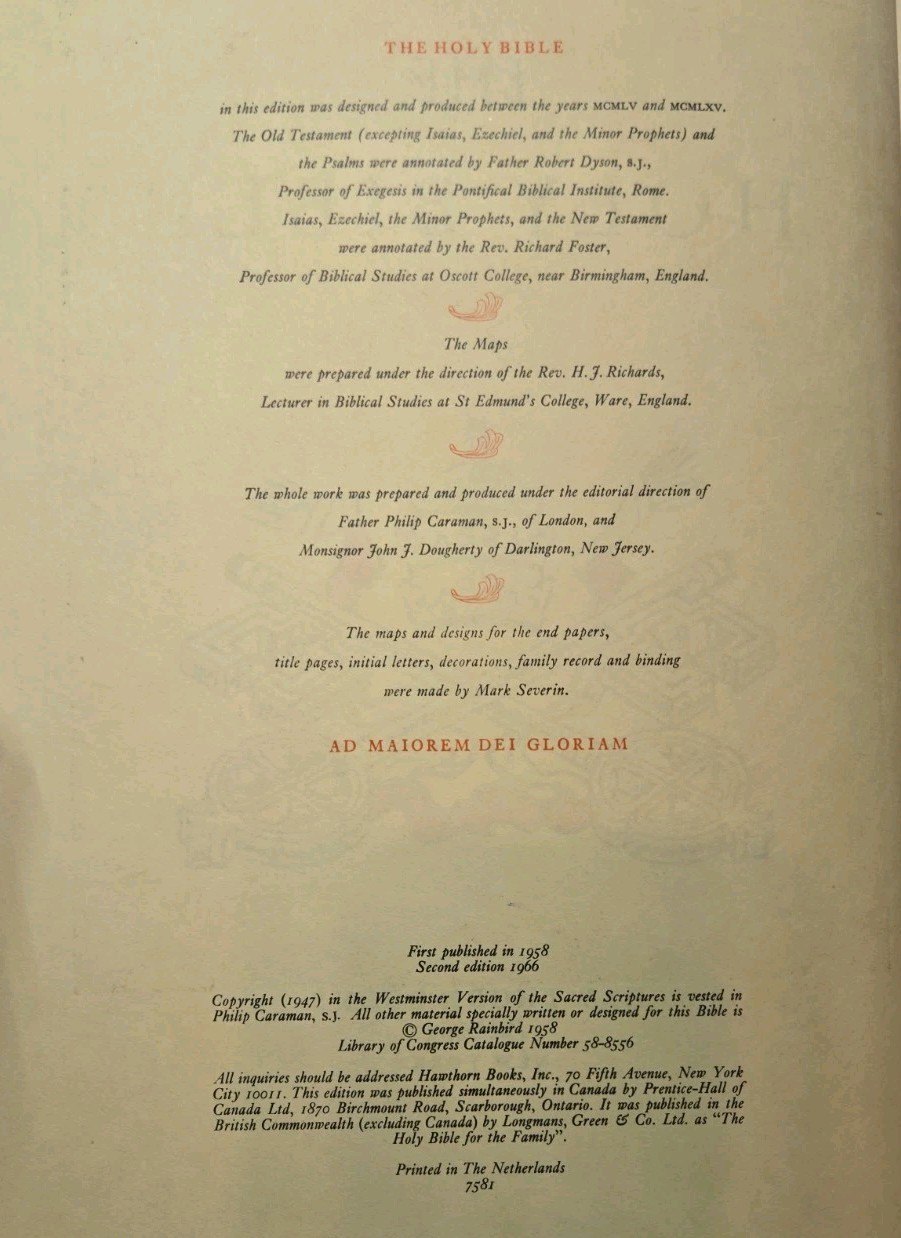 THE HOLY BIBLE

in this edition was designed and produced between the years MCMLV and MCMLXV. The Old Testament (excepting Isaias, Ezechiel, and the Minor Prophets) and the Psalms were annotated by Father Robert Dyson, S.J., Professor of Exegesis in the Pontifical Biblical Institute, Rome. Isaias, Ezechiel, the Minor Prophets, and the New Testament were annotated by the Rev. Richard Foster, Professor of Biblical Studies at Oscott College, near Birmingham, England.

The Maps were prepared under the direction of the Rev. H. J. Richards, Lecturer in Biblical Studies at St Edmund's College, Ware, England.

The whole work was prepared and produced under the editorial direction of Father Philip Caraman, S.J., of London, and Monsignor John J. Dougherty of Darlington, New Jersey.

The maps and designs for the end papers, title pages, initial letters, decorations, family record and binding were made by Mark Severin.

AD MAIOREM DEI GLORIAM

First published in 1958
Second edition 1966

Copyright (1947) in the Westminster Version of the Sacred Scriptures is vested in Philip Caraman, S.J. All other material specially written or designed for this Bible is © George Rainbird 1958
Library of Congress Catalogue Number 58-8556

All inquiries should be addressed Hawthorn Books, Inc., 70 Fifth Avenue, New York City 10011. This edition was published simultaneously in Canada by Prentice-Hall of Canada Ltd, 1870 Birchmount Road, Scarborough, Ontario. It was published in the British Commonwealth (excluding Canada) by Longmans, Green & Co. Ltd. as "The Holy Bible for the Family".

Printed in The Netherlands
7581